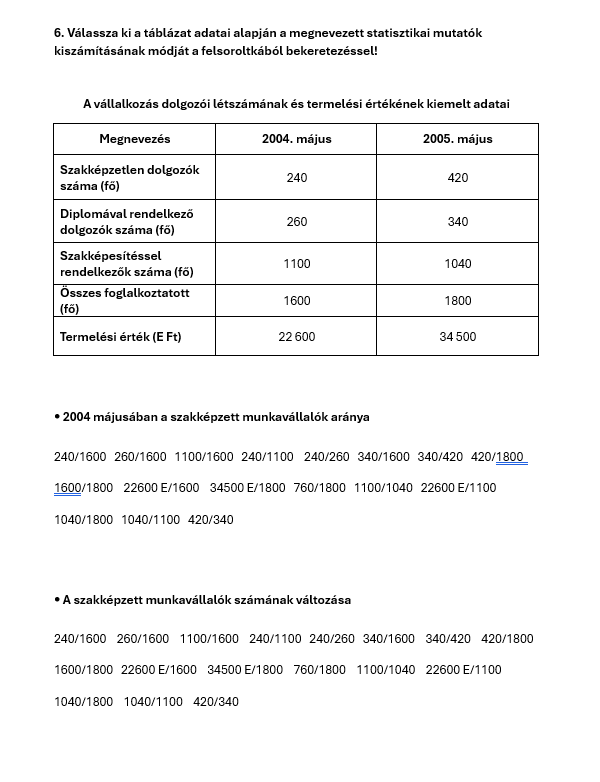 6. Válassza ki a táblázat adatai alapján a megnevezett statisztikai mutatók kiszámításának módját a felsoroltkából bekeretezéssel!

A vállalkozás dolgozói létszámának és termelési értékének kiemelt adatai

| Megnevezés | 2004. május | 2005. május |
|---|---|---|
| Szakképzetlen dolgozók száma (fő) | 240 | 420 |
| Diplomával rendelkező dolgozók száma (fő) | 260 | 340 |
| Szakképesítéssel rendelkezők száma (fő) | 1100 | 1040 |
| Összes foglalkoztatott (fő) | 1600 | 1800 |
| Termelési érték (E Ft) | 22 600 | 34 500 |

• 2004 májusában a szakképzett munkavállalók aránya

240/1600 260/1600 1100/1600 240/1100 240/260 340/1600 340/420 420/1800 1600/1800 22600 E/1600 34500 E/1800 760/1800 1100/1040 22600 E/1100 1040/1800 1040/1100 420/340

• A szakképzett munkavállalók számának változása

240/1600 260/1600 1100/1600 240/1100 240/260 340/1600 340/420 420/1800 1600/1800 22600 E/1600 34500 E/1800 760/1800 1100/1040 22600 E/1100 1040/1800 1040/1100 420/340